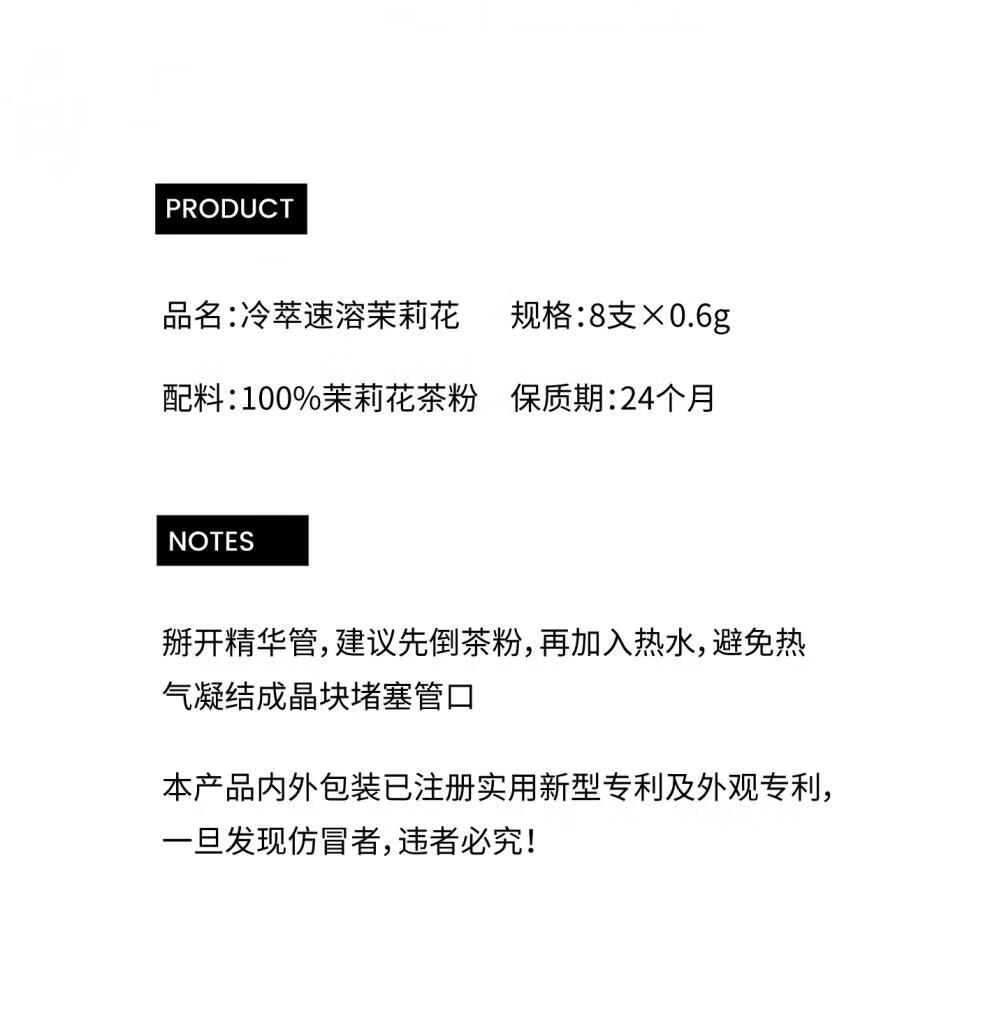 PRODUCT

品名:冷萃速溶茉莉花　规格:8支×0.6g

配料:100%茉莉花茶粉　保质期:24个月

NOTES

掰开精华管,建议先倒茶粉,再加入热水,避免热气凝结成晶块堵塞管口

本产品内外包装已注册实用新型专利及外观专利,一旦发现仿冒者,违者必究!